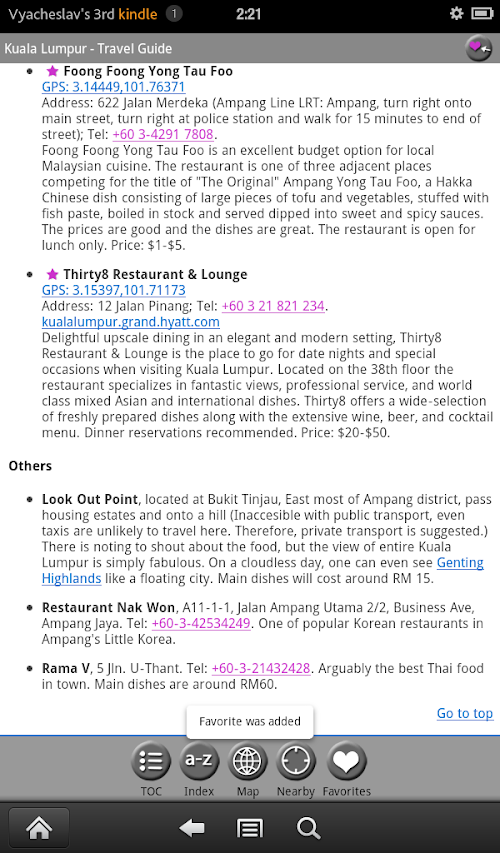 Vyacheslav's 3rd kindle 1 2:21

Kuala Lumpur - Travel Guide

- Foong Foong Yong Tau Foo
GPS: 3.14449,101.76371
Address: 622 Jalan Merdeka (Ampang Line LRT: Ampang, turn right onto main street, turn right at police station and walk for 15 minutes to end of street); Tel: +60 3-4291 7808.
Foong Foong Yong Tau Foo is an excellent budget option for local Malaysian cuisine. The restaurant is one of three adjacent places competing for the title of "The Original" Ampang Yong Tau Foo, a Hakka Chinese dish consisting of large pieces of tofu and vegetables, stuffed with fish paste, boiled in stock and served dipped into sweet and spicy sauces. The prices are good and the dishes are great. The restaurant is open for lunch only. Price: $1-$5.

- Thirty8 Restaurant & Lounge
GPS: 3.15397,101.71173
Address: 12 Jalan Pinang; Tel: +60 3 21 821 234.
kualalumpur.grand.hyatt.com
Delightful upscale dining in an elegant and modern setting, Thirty8 Restaurant & Lounge is the place to go for date nights and special occasions when visiting Kuala Lumpur. Located on the 38th floor the restaurant specializes in fantastic views, professional service, and world class mixed Asian and international dishes. Thirty8 offers a wide-selection of freshly prepared dishes along with the extensive wine, beer, and cocktail menu. Dinner reservations recommended. Price: $20-$50.

Others

- Look Out Point, located at Bukit Tinjau, East most of Ampang district, pass housing estates and onto a hill (Inaccesible with public transport, even taxis are unlikely to travel here. Therefore, private transport is suggested.) There is noting to shout about the food, but the view of entire Kuala Lumpur is simply fabulous. On a cloudless day, one can even see Genting Highlands like a floating city. Main dishes will cost around RM 15.

- Restaurant Nak Won, A11-1-1, Jalan Ampang Utama 2/2, Business Ave, Ampang Jaya. Tel: +60-3-42534249. One of popular Korean restaurants in Ampang's Little Korea.

- Rama V, 5 Jln. U-Thant. Tel: +60-3-21432428. Arguably the best Thai food in town. Main dishes are around RM60.

Go to top

Favorite was added

TOC Index Map Nearby Favorites